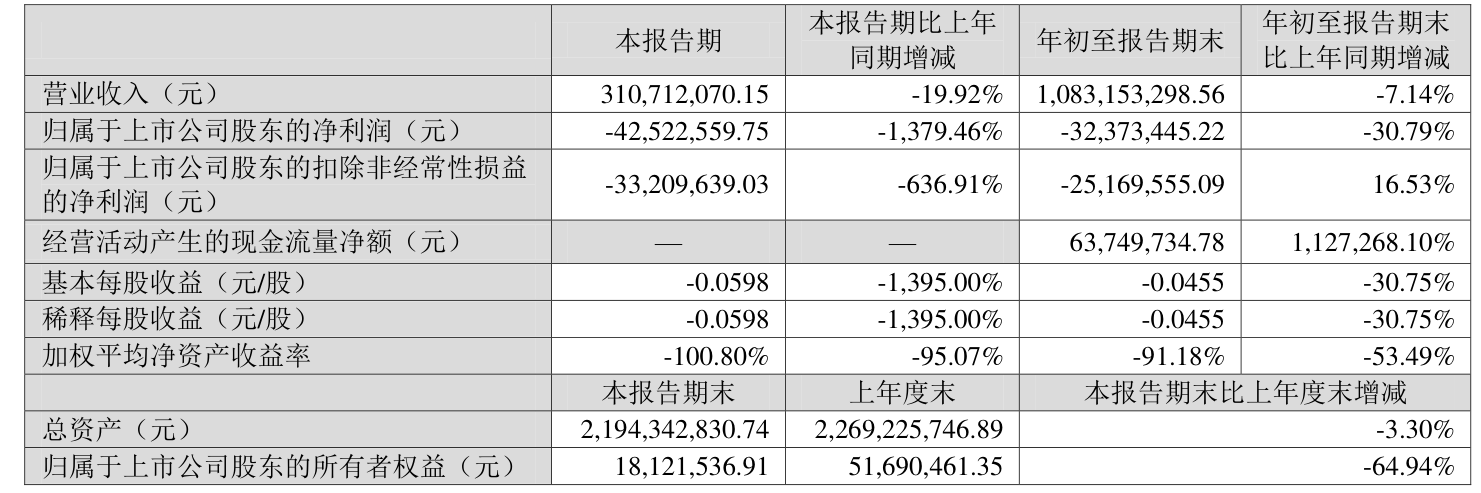 |  | 本报告期 | 本报告期比上年同期增减 | 年初至报告期末 | 年初至报告期末比上年同期增减 |
|---|---|---|---|---|
| 营业收入（元） | 310,712,070.15 | -19.92% | 1,083,153,298.56 | -7.14% |
| 归属于上市公司股东的净利润（元） | -42,522,559.75 | -1,379.46% | -32,373,445.22 | -30.79% |
| 归属于上市公司股东的扣除非经常性损益的净利润（元） | -33,209,639.03 | -636.91% | -25,169,555.09 | 16.53% |
| 经营活动产生的现金流量净额（元） | — | — | 63,749,734.78 | 1,127,268.10% |
| 基本每股收益（元/股） | -0.0598 | -1,395.00% | -0.0455 | -30.75% |
| 稀释每股收益（元/股） | -0.0598 | -1,395.00% | -0.0455 | -30.75% |
| 加权平均净资产收益率 | -100.80% | -95.07% | -91.18% | -53.49% |
|  | 本报告期末 | 上年度末 | 本报告期末比上年度末增减 |  |
| 总资产（元） | 2,194,342,830.74 | 2,269,225,746.89 | -3.30% |  |
| 归属于上市公司股东的所有者权益（元） | 18,121,536.91 | 51,690,461.35 | -64.94% |  |